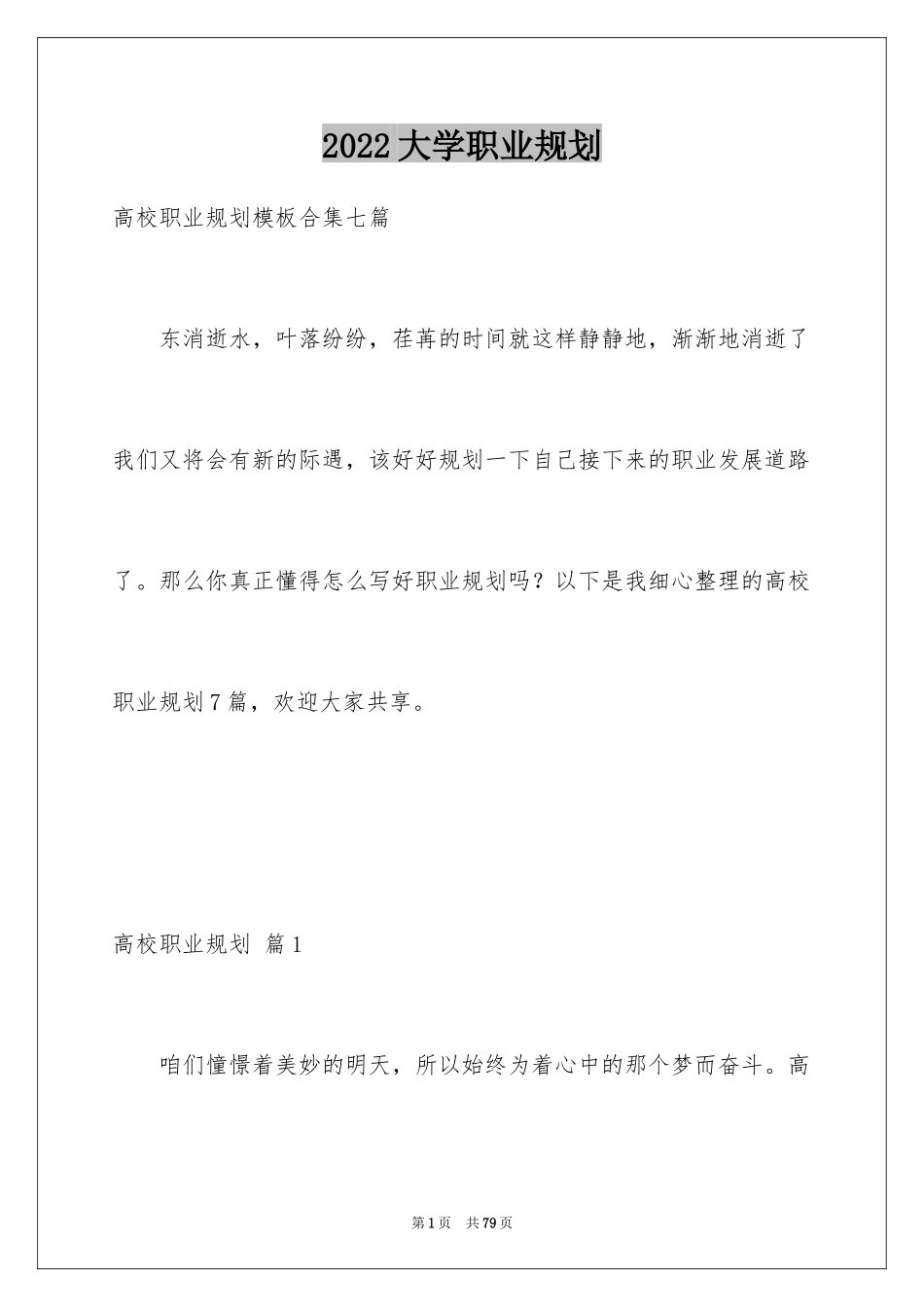 2022大学职业规划

高校职业规划模板合集七篇

东消逝水，叶落纷纷，荏苒的时间就这样静静地，渐渐地消逝了我们又将会有新的际遇，该好好规划一下自己接下来的职业发展道路了。那么你真正懂得怎么写好职业规划吗？以下是我细心整理的高校职业规划7篇，欢迎大家共享。

高校职业规划 篇1

咱们憧憬着美妙的明天，所以始终为着心中的那个梦而奋斗。高

第1页 共79页